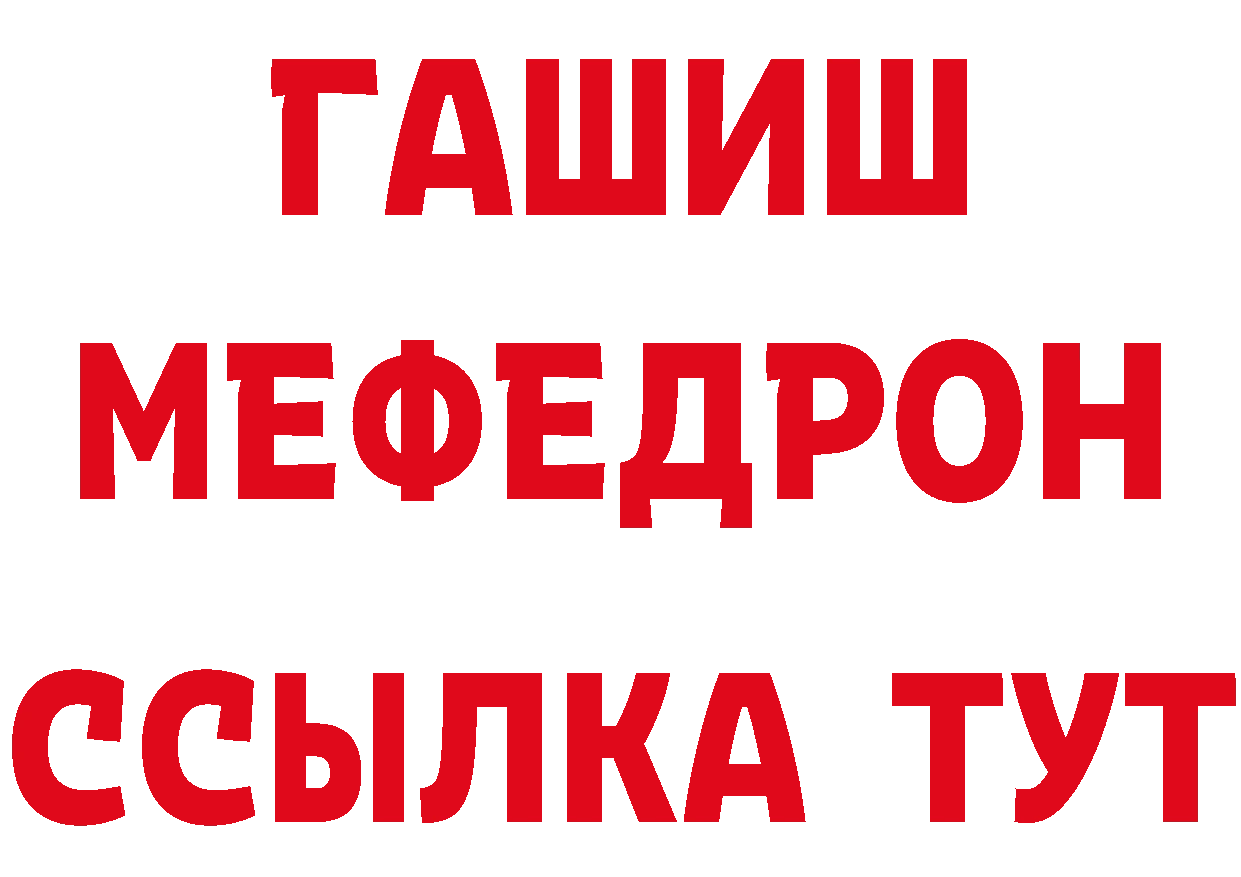 ГАШИШ
МЕФЕДРОН
ССЫЛКА ТУТ